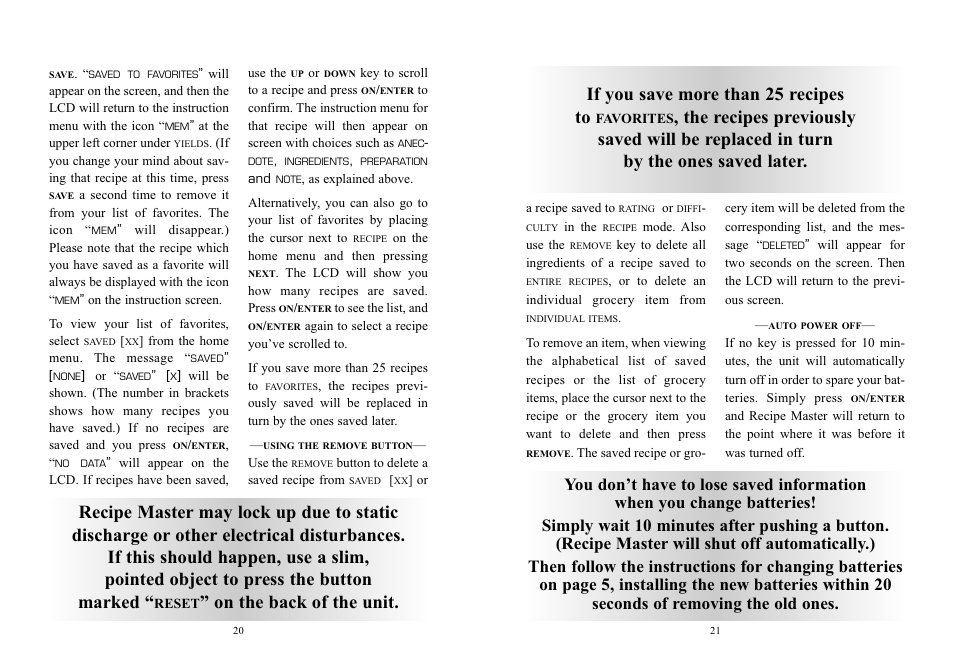 SAVE. "SAVED TO FAVORITES" will appear on the screen, and then the LCD will return to the instruction menu with the icon "MEM" at the upper left corner under YIELDS. (If you change your mind about saving that recipe at this time, press SAVE a second time to remove it from your list of favorites. The icon "MEM" will disappear.) Please note that the recipe which you have saved as a favorite will always be displayed with the icon "MEM" on the instruction screen.

To view your list of favorites, select SAVED [XX] from the home menu. The message "SAVED" [NONE] or "SAVED" [X] will be shown. (The number in brackets shows how many recipes you have saved.) If no recipes are saved and you press ON/ENTER, "NO DATA" will appear on the LCD. If recipes have been saved,

use the UP or DOWN key to scroll to a recipe and press ON/ENTER to confirm. The instruction menu for that recipe will then appear on screen with choices such as ANECDOTE, INGREDIENTS, PREPARATION and NOTE, as explained above.

Alternatively, you can also go to your list of favorites by placing the cursor next to RECIPE on the home menu and then pressing NEXT. The LCD will show you how many recipes are saved. Press ON/ENTER to see the list, and ON/ENTER again to select a recipe you've scrolled to.

If you save more than 25 recipes to FAVORITES, the recipes previously saved will be replaced in turn by the ones saved later.

—USING THE REMOVE BUTTON—
Use the REMOVE button to delete a saved recipe from SAVED [XX] or

Recipe Master may lock up due to static discharge or other electrical disturbances. If this should happen, use a slim, pointed object to press the button marked "RESET" on the back of the unit.

20

If you save more than 25 recipes to FAVORITES, the recipes previously saved will be replaced in turn by the ones saved later.

a recipe saved to RATING or DIFFICULTY in the RECIPE mode. Also use the REMOVE key to delete all ingredients of a recipe saved to ENTIRE RECIPES, or to delete an individual grocery item from INDIVIDUAL ITEMS.

To remove an item, when viewing the alphabetical list of saved recipes or the list of grocery items, place the cursor next to the recipe or the grocery item you want to delete and then press REMOVE. The saved recipe or grocery item will be deleted from the corresponding list, and the message "DELETED" will appear for two seconds on the screen. Then the LCD will return to the previous screen.

—AUTO POWER OFF—
If no key is pressed for 10 minutes, the unit will automatically turn off in order to spare your batteries. Simply press ON/ENTER and Recipe Master will return to the point where it was before it was turned off.

You don't have to lose saved information when you change batteries!
Simply wait 10 minutes after pushing a button. (Recipe Master will shut off automatically.)
Then follow the instructions for changing batteries on page 5, installing the new batteries within 20 seconds of removing the old ones.

21